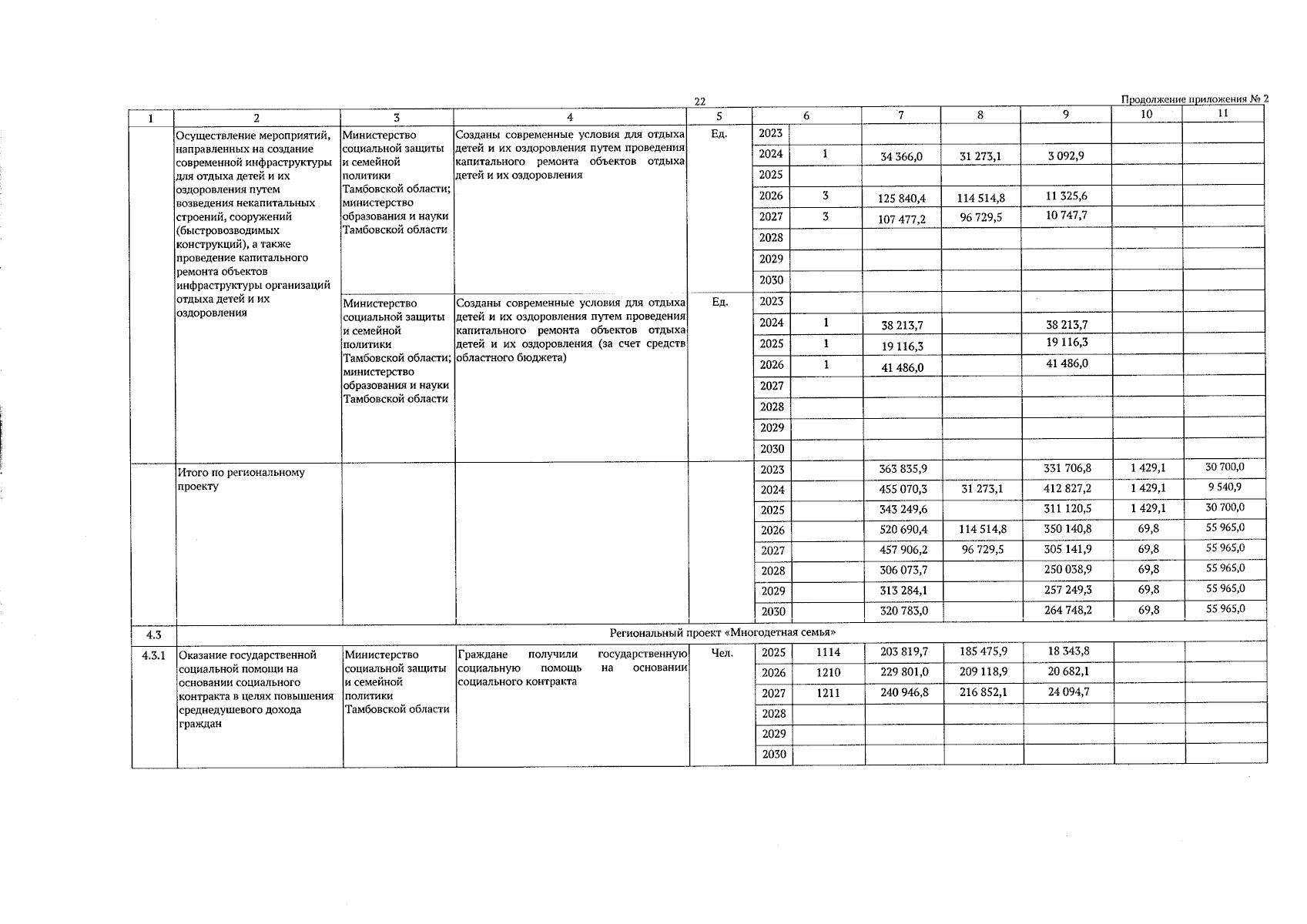 22

Продолжение приложения № 2

| 1 | 2 | 3 | 4 | 5 | 6 | | 7 | 8 | 9 | 10 | 11 |
|---|---|---|---|---|---|---|---|---|---|---|---|
| | Осуществление мероприятий, направленных на создание современной инфраструктуры для отдыха детей и их оздоровления путем возведения некапитальных строений, сооружений (быстровозводимых конструкций), а также проведение капитального ремонта объектов инфраструктуры организаций отдыха детей и их оздоровления | Министерство социальной защиты и семейной политики Тамбовской области; министерство образования и науки Тамбовской области | Созданы современные условия для отдыха детей и их оздоровления путем проведения капитального ремонта объектов отдыха детей и их оздоровления | Ед. | 2023 | | | | | | |
| | | | | | 2024 | 1 | 34 366,0 | 31 273,1 | 3 092,9 | | |
| | | | | | 2025 | | | | | | |
| | | | | | 2026 | 3 | 125 840,4 | 114 514,8 | 11 325,6 | | |
| | | | | | 2027 | 3 | 107 477,2 | 96 729,5 | 10 747,7 | | |
| | | | | | 2028 | | | | | | |
| | | | | | 2029 | | | | | | |
| | | | | | 2030 | | | | | | |
| | | Министерство социальной защиты и семейной политики Тамбовской области; министерство образования и науки Тамбовской области | Созданы современные условия для отдыха детей и их оздоровления путем проведения капитального ремонта объектов отдыха детей и их оздоровления (за счет средств областного бюджета) | Ед. | 2023 | | | | | | |
| | | | | | 2024 | 1 | 38 213,7 | | 38 213,7 | | |
| | | | | | 2025 | 1 | 19 116,3 | | 19 116,3 | | |
| | | | | | 2026 | 1 | 41 486,0 | | 41 486,0 | | |
| | | | | | 2027 | | | | | | |
| | | | | | 2028 | | | | | | |
| | | | | | 2029 | | | | | | |
| | | | | | 2030 | | | | | | |
| | Итого по региональному проекту | | | | 2023 | | 363 835,9 | | 331 706,8 | 1 429,1 | 30 700,0 |
| | | | | | 2024 | | 455 070,3 | 31 273,1 | 412 827,2 | 1 429,1 | 9 540,9 |
| | | | | | 2025 | | 343 249,6 | | 311 120,5 | 1 429,1 | 30 700,0 |
| | | | | | 2026 | | 520 690,4 | 114 514,8 | 350 140,8 | 69,8 | 55 965,0 |
| | | | | | 2027 | | 457 906,2 | 96 729,5 | 305 141,9 | 69,8 | 55 965,0 |
| | | | | | 2028 | | 306 073,7 | | 250 038,9 | 69,8 | 55 965,0 |
| | | | | | 2029 | | 313 284,1 | | 257 249,3 | 69,8 | 55 965,0 |
| | | | | | 2030 | | 320 783,0 | | 264 748,2 | 69,8 | 55 965,0 |
| 4.3 | Региональный проект «Многодетная семья» | | | | | | | | | | |
| 4.3.1 | Оказание государственной социальной помощи на основании социального контракта в целях повышения среднедушевого дохода граждан | Министерство социальной защиты и семейной политики Тамбовской области | Граждане получили государственную социальную помощь на основании социального контракта | Чел. | 2025 | 1114 | 203 819,7 | 185 475,9 | 18 343,8 | | |
| | | | | | 2026 | 1210 | 229 801,0 | 209 118,9 | 20 682,1 | | |
| | | | | | 2027 | 1211 | 240 946,8 | 216 852,1 | 24 094,7 | | |
| | | | | | 2028 | | | | | | |
| | | | | | 2029 | | | | | | |
| | | | | | 2030 | | | | | | |